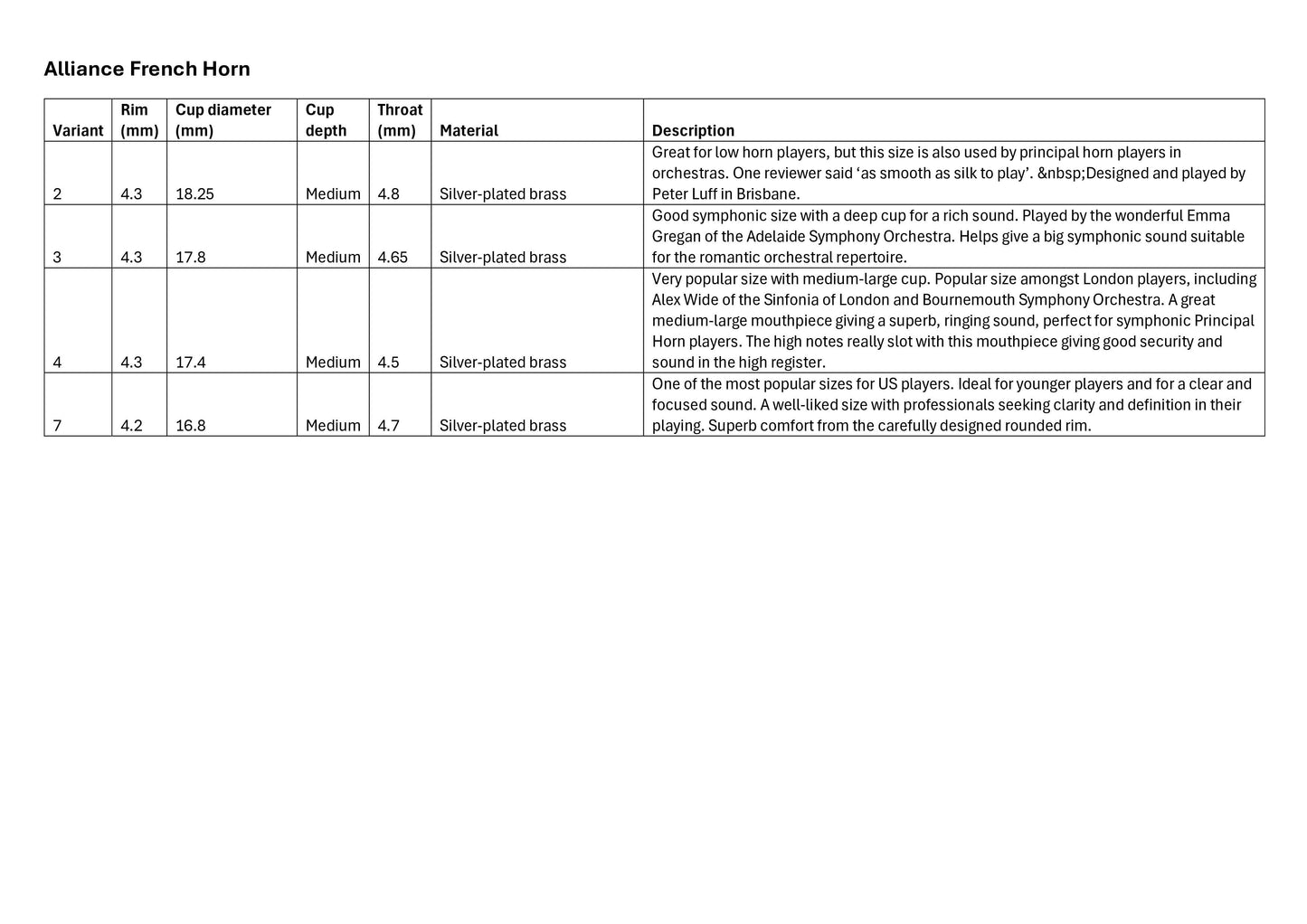 Alliance French Horn

| Variant | Rim (mm) | Cup diameter (mm) | Cup depth | Throat (mm) | Material | Description |
|---|---|---|---|---|---|---|
| 2 | 4.3 | 18.25 | Medium | 4.8 | Silver-plated brass | Great for low horn players, but this size is also used by principal horn players in orchestras. One reviewer said ‘as smooth as silk to play’. &nbsp;Designed and played by Peter Luff in Brisbane. |
| 3 | 4.3 | 17.8 | Medium | 4.65 | Silver-plated brass | Good symphonic size with a deep cup for a rich sound. Played by the wonderful Emma Gregan of the Adelaide Symphony Orchestra. Helps give a big symphonic sound suitable for the romantic orchestral repertoire. |
| 4 | 4.3 | 17.4 | Medium | 4.5 | Silver-plated brass | Very popular size with medium-large cup. Popular size amongst London players, including Alex Wide of the Sinfonia of London and Bournemouth Symphony Orchestra. A great medium-large mouthpiece giving a superb, ringing sound, perfect for symphonic Principal Horn players. The high notes really slot with this mouthpiece giving good security and sound in the high register. |
| 7 | 4.2 | 16.8 | Medium | 4.7 | Silver-plated brass | One of the most popular sizes for US players. Ideal for younger players and for a clear and focused sound. A well-liked size with professionals seeking clarity and definition in their playing. Superb comfort from the carefully designed rounded rim. |